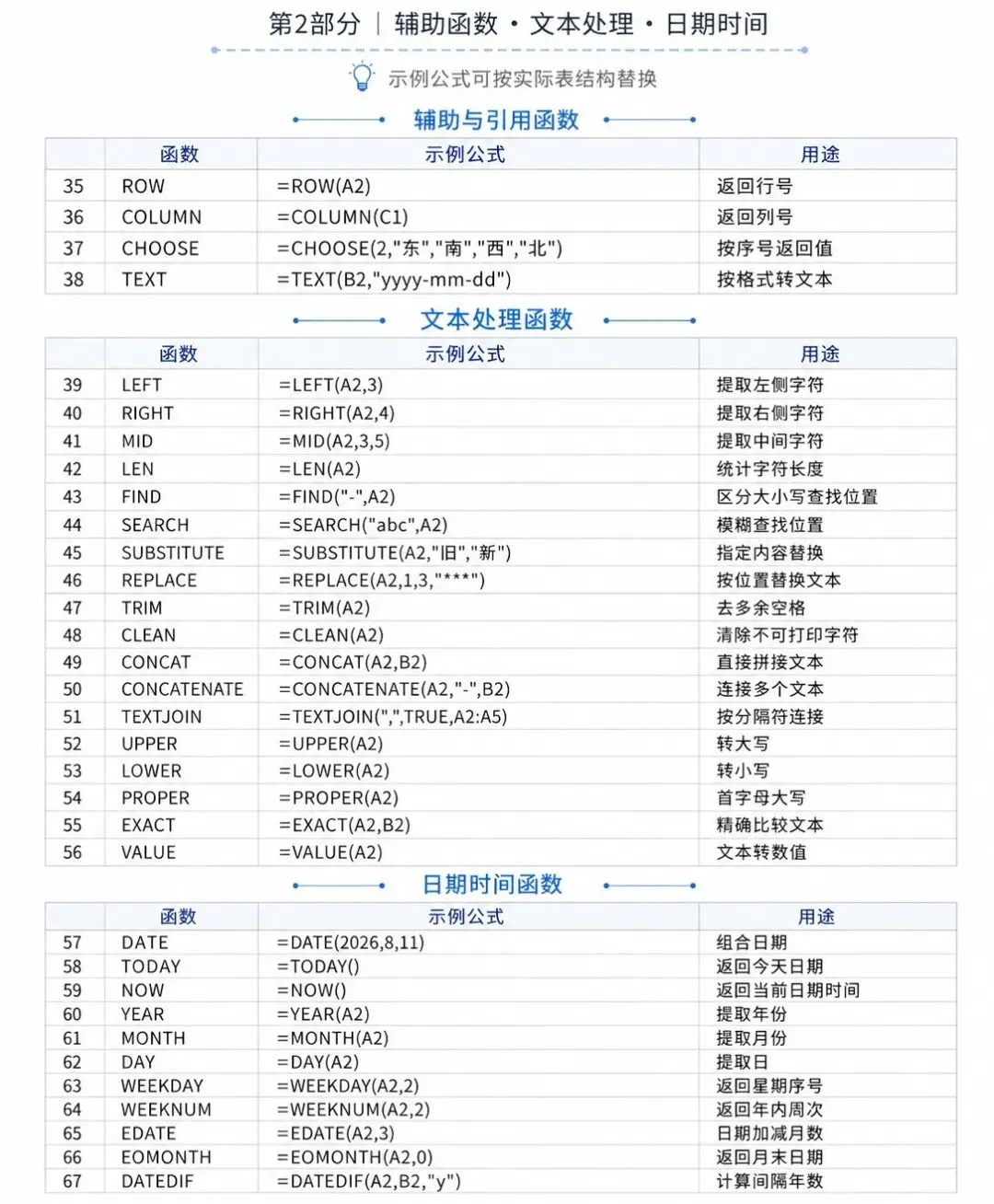 第2部分 | 辅助函数 · 文本处理 · 日期时间

示例公式可按实际表结构替换

辅助与引用函数

| | 函数 | 示例公式 | 用途 |
|---|---|---|---|
| 35 | ROW | =ROW(A2) | 返回行号 |
| 36 | COLUMN | =COLUMN(C1) | 返回列号 |
| 37 | CHOOSE | =CHOOSE(2,"东","南","西","北") | 按序号返回值 |
| 38 | TEXT | =TEXT(B2,"yyyy-mm-dd") | 按格式转文本 |

文本处理函数

| | 函数 | 示例公式 | 用途 |
|---|---|---|---|
| 39 | LEFT | =LEFT(A2,3) | 提取左侧字符 |
| 40 | RIGHT | =RIGHT(A2,4) | 提取右侧字符 |
| 41 | MID | =MID(A2,3,5) | 提取中间字符 |
| 42 | LEN | =LEN(A2) | 统计字符长度 |
| 43 | FIND | =FIND("-",A2) | 区分大小写查找位置 |
| 44 | SEARCH | =SEARCH("abc",A2) | 模糊查找位置 |
| 45 | SUBSTITUTE | =SUBSTITUTE(A2,"旧","新") | 指定内容替换 |
| 46 | REPLACE | =REPLACE(A2,1,3,"***") | 按位置替换文本 |
| 47 | TRIM | =TRIM(A2) | 去多余空格 |
| 48 | CLEAN | =CLEAN(A2) | 清除不可打印字符 |
| 49 | CONCAT | =CONCAT(A2,B2) | 直接拼接文本 |
| 50 | CONCATENATE | =CONCATENATE(A2,"-",B2) | 连接多个文本 |
| 51 | TEXTJOIN | =TEXTJOIN(",",TRUE,A2:A5) | 按分隔符连接 |
| 52 | UPPER | =UPPER(A2) | 转大写 |
| 53 | LOWER | =LOWER(A2) | 转小写 |
| 54 | PROPER | =PROPER(A2) | 首字母大写 |
| 55 | EXACT | =EXACT(A2,B2) | 精确比较文本 |
| 56 | VALUE | =VALUE(A2) | 文本转数值 |

日期时间函数

| | 函数 | 示例公式 | 用途 |
|---|---|---|---|
| 57 | DATE | =DATE(2026,8,11) | 组合日期 |
| 58 | TODAY | =TODAY() | 返回今天日期 |
| 59 | NOW | =NOW() | 返回当前日期时间 |
| 60 | YEAR | =YEAR(A2) | 提取年份 |
| 61 | MONTH | =MONTH(A2) | 提取月份 |
| 62 | DAY | =DAY(A2) | 提取日 |
| 63 | WEEKDAY | =WEEKDAY(A2,2) | 返回星期序号 |
| 64 | WEEKNUM | =WEEKNUM(A2,2) | 返回年内周次 |
| 65 | EDATE | =EDATE(A2,3) | 日期加减月数 |
| 66 | EOMONTH | =EOMONTH(A2,0) | 返回月末日期 |
| 67 | DATEDIF | =DATEDIF(A2,B2,"y") | 计算间隔年数 |